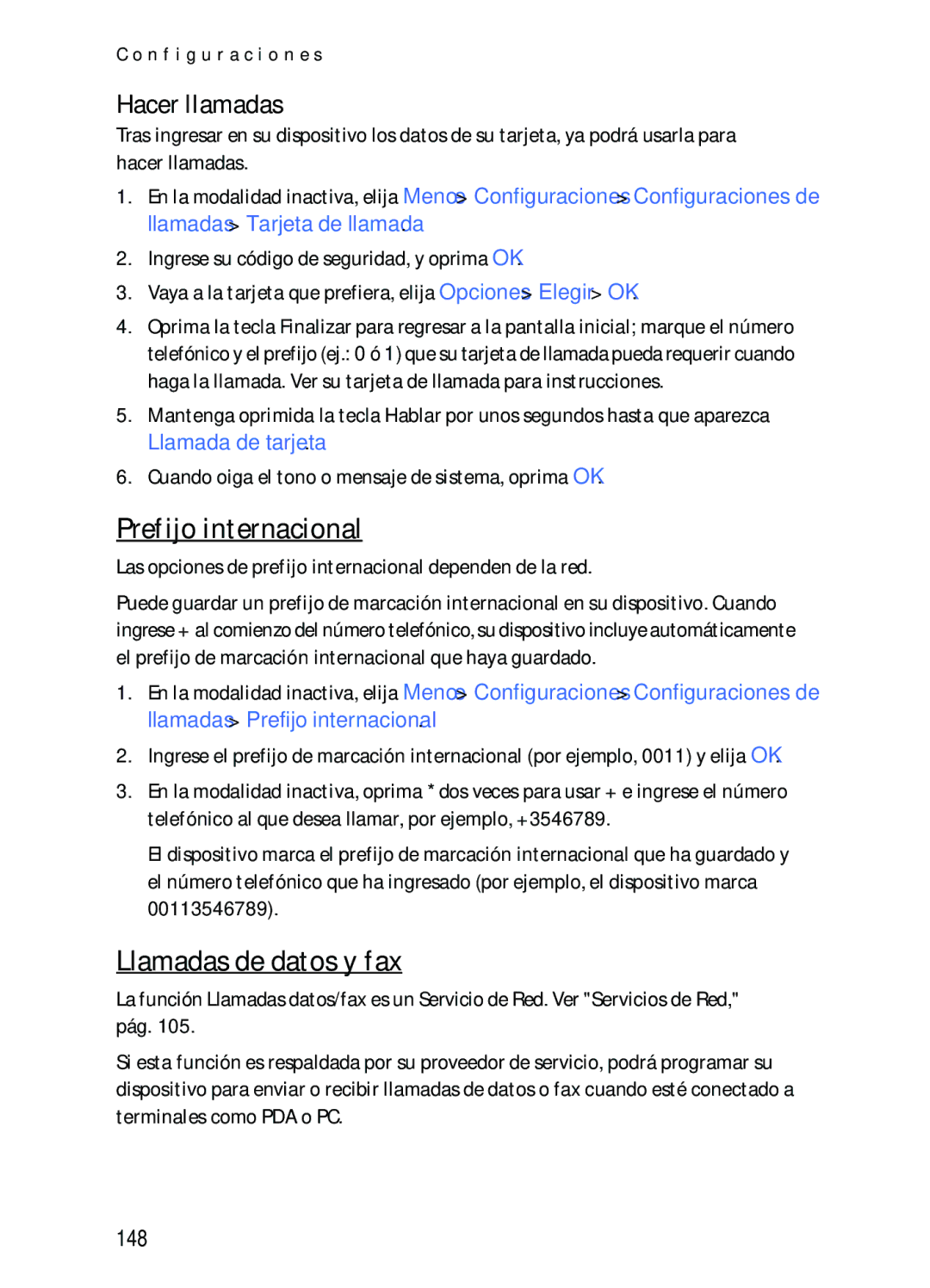 Configuraciones

Hacer llamadas

Tras ingresar en su dispositivo los datos de su tarjeta, ya podrá usarla para hacer llamadas.

1. En la modalidad inactiva, elija Menú > Configuraciones > Configuraciones de llamadas > Tarjeta de llamada.
2. Ingrese su código de seguridad, y oprima OK.
3. Vaya a la tarjeta que prefiera, elija Opciones > Elegir > OK.
4. Oprima la tecla Finalizar para regresar a la pantalla inicial; marque el número telefónico y el prefijo (ej.: 0 ó 1) que su tarjeta de llamada pueda requerir cuando haga la llamada. Ver su tarjeta de llamada para instrucciones.
5. Mantenga oprimida la tecla Hablar por unos segundos hasta que aparezca Llamada de tarjeta.
6. Cuando oiga el tono o mensaje de sistema, oprima OK.

Prefijo internacional

Las opciones de prefijo internacional dependen de la red.

Puede guardar un prefijo de marcación internacional en su dispositivo. Cuando ingrese + al comienzo del número telefónico, su dispositivo incluye automáticamente el prefijo de marcación internacional que haya guardado.

1. En la modalidad inactiva, elija Menú > Configuraciones > Configuraciones de llamadas > Prefijo internacional.
2. Ingrese el prefijo de marcación internacional (por ejemplo, 0011) y elija OK.
3. En la modalidad inactiva, oprima * dos veces para usar + e ingrese el número telefónico al que desea llamar, por ejemplo, +3546789.

El dispositivo marca el prefijo de marcación internacional que ha guardado y el número telefónico que ha ingresado (por ejemplo, el dispositivo marca 00113546789).

Llamadas de datos y fax

La función Llamadas datos/fax es un Servicio de Red. Ver "Servicios de Red," pág. 105.

Si esta función es respaldada por su proveedor de servicio, podrá programar su dispositivo para enviar o recibir llamadas de datos o fax cuando esté conectado a terminales como PDA o PC.

148